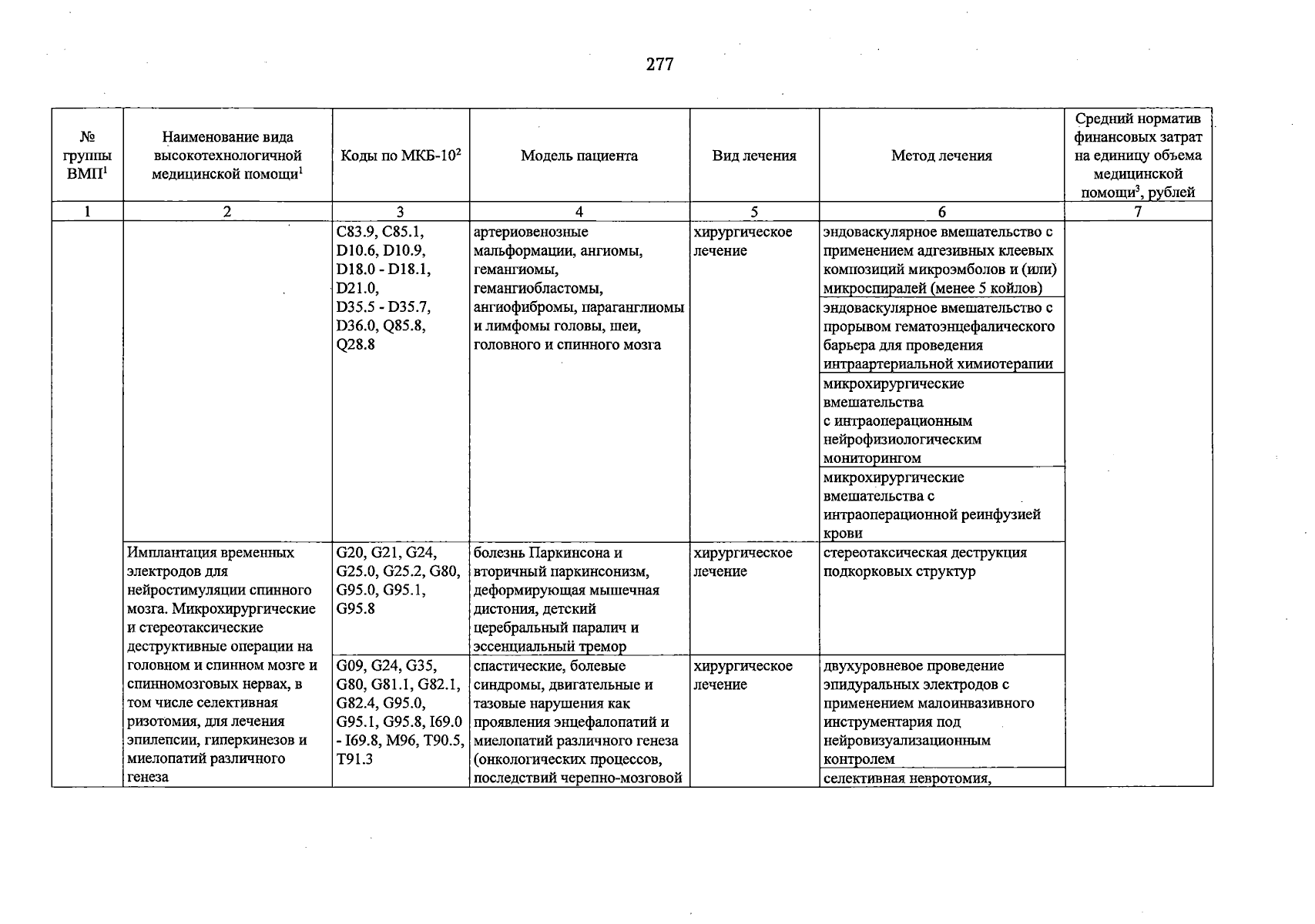 277

| № группы ВМП$^{1}$ | Наименование вида высокотехнологичной медицинской помощи$^{1}$ | Коды по МКБ-10$^{2}$ | Модель пациента | Вид лечения | Метод лечения | Средний норматив финансовых затрат на единицу объема медицинской помощи$^{3}$, рублей |
|---|---|---|---|---|---|---|
| 1 | 2 | 3 | 4 | 5 | 6 | 7 |
| | | C83.9, C85.1, D10.6, D10.9, D18.0 - D18.1, D21.0, D35.5 - D35.7, D36.0, Q85.8, Q28.8 | артериовенозные мальформации, ангиомы, гемангиомы, гемангиобластомы, ангиофибромы, параганглиомы и лимфомы головы, шеи, головного и спинного мозга | хирургическое лечение | эндоваскулярное вмешательство с применением адгезивных клеевых композиций микроэмболов и (или) микроспиралей (менее 5 койлов) | |
| | | | | | эндоваскулярное вмешательство с прорывом гематоэнцефалического барьера для проведения интраартериальной химиотерапии | |
| | | | | | микрохирургические вмешательства с интраоперационным нейрофизиологическим мониторингом | |
| | | | | | микрохирургические вмешательства с интраоперационной реинфузией крови | |
| | Имплантация временных электродов для нейростимуляции спинного мозга. Микрохирургические и стереотаксические деструктивные операции на головном и спинном мозге и спинномозговых нервах, в том числе селективная ризотомия, для лечения эпилепсии, гиперкинезов и миелопатий различного генеза | G20, G21, G24, G25.0, G25.2, G80, G95.0, G95.1, G95.8 | болезнь Паркинсона и вторичный паркинсонизм, деформирующая мышечная дистония, детский церебральный паралич и эссенциальный тремор | хирургическое лечение | стереотаксическая деструкция подкорковых структур | |
| | | G09, G24, G35, G80, G81.1, G82.1, G82.4, G95.0, G95.1, G95.8, I69.0 - I69.8, M96, T90.5, T91.3 | спастические, болевые синдромы, двигательные и тазовые нарушения как проявления энцефалопатий и миелопатий различного генеза (онкологических процессов, последствий черепно-мозговой | хирургическое лечение | двухуровневое проведение эпидуральных электродов с применением малоинвазивного инструментария под нейровизуализационным контролем | |
| | | | | | селективная невротомия, | |